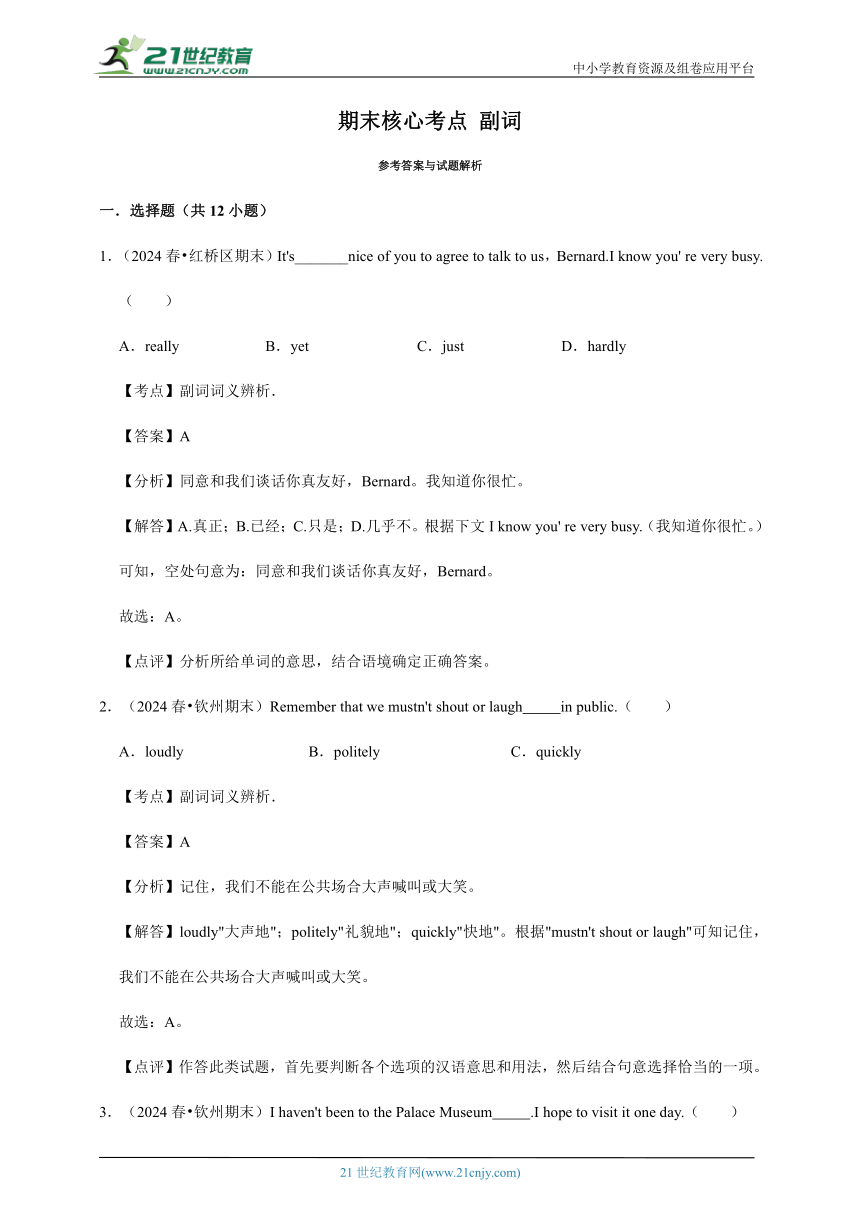 21世纪教育
www.21cnjy.com

中小学教育资源及组卷应用平台

期末核心考点 副词

参考答案与试题解析

一．选择题（共 12 小题）

1．（2024 春•红桥区期末）It's_______nice of you to agree to talk to us，Bernard.I know you' re very busy.（　　）

A．really　　B．yet　　C．just　　D．hardly

【考点】副词词义辨析．

【答案】A

【分析】同意和我们谈话你真友好，Bernard。我知道你很忙。

【解答】A.真正；B.已经；C.只是；D.几乎不。根据下文 I know you' re very busy.（我知道你很忙。）可知，空处句意为：同意和我们谈话你真友好，Bernard。

故选：A。

【点评】分析所给单词的意思，结合语境确定正确答案。

2．（2024 春•钦州期末）Remember that we mustn't shout or laugh_____in public.（　　）

A．loudly　　B．politely　　C．quickly

【考点】副词词义辨析．

【答案】A

【分析】记住，我们不能在公共场合大声喊叫或大笑。

【解答】loudly"大声地"；politely"礼貌地"；quickly"快地"。根据"mustn't shout or laugh"可知记住，我们不能在公共场合大声喊叫或大笑。

故选：A。

【点评】作答此类试题，首先要判断各个选项的汉语意思和用法，然后结合句意选择恰当的一项。

3．（2024 春•钦州期末）I haven't been to the Palace Museum_____.I hope to visit it one day.（　　）

21 世纪教育网(www.21cnjy.com)